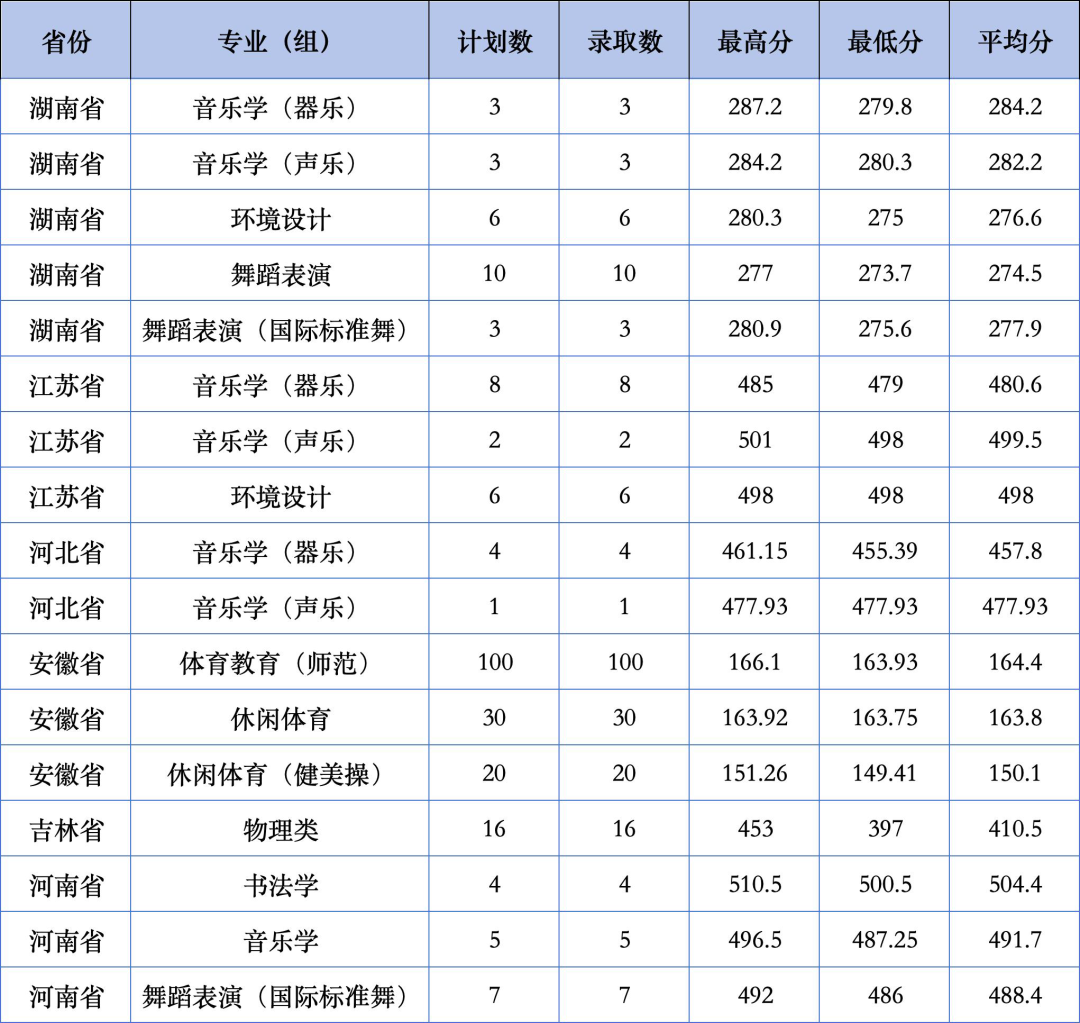 | 省份 | 专业（组） | 计划数 | 录取数 | 最高分 | 最低分 | 平均分 |
|---|---|---|---|---|---|---|
| 湖南省 | 音乐学（器乐） | 3 | 3 | 287.2 | 279.8 | 284.2 |
| 湖南省 | 音乐学（声乐） | 3 | 3 | 284.2 | 280.3 | 282.2 |
| 湖南省 | 环境设计 | 6 | 6 | 280.3 | 275 | 276.6 |
| 湖南省 | 舞蹈表演 | 10 | 10 | 277 | 273.7 | 274.5 |
| 湖南省 | 舞蹈表演（国际标准舞） | 3 | 3 | 280.9 | 275.6 | 277.9 |
| 江苏省 | 音乐学（器乐） | 8 | 8 | 485 | 479 | 480.6 |
| 江苏省 | 音乐学（声乐） | 2 | 2 | 501 | 498 | 499.5 |
| 江苏省 | 环境设计 | 6 | 6 | 498 | 498 | 498 |
| 河北省 | 音乐学（器乐） | 4 | 4 | 461.15 | 455.39 | 457.8 |
| 河北省 | 音乐学（声乐） | 1 | 1 | 477.93 | 477.93 | 477.93 |
| 安徽省 | 体育教育（师范） | 100 | 100 | 166.1 | 163.93 | 164.4 |
| 安徽省 | 休闲体育 | 30 | 30 | 163.92 | 163.75 | 163.8 |
| 安徽省 | 休闲体育（健美操） | 20 | 20 | 151.26 | 149.41 | 150.1 |
| 吉林省 | 物理类 | 16 | 16 | 453 | 397 | 410.5 |
| 河南省 | 书法学 | 4 | 4 | 510.5 | 500.5 | 504.4 |
| 河南省 | 音乐学 | 5 | 5 | 496.5 | 487.25 | 491.7 |
| 河南省 | 舞蹈表演（国际标准舞） | 7 | 7 | 492 | 486 | 488.4 |